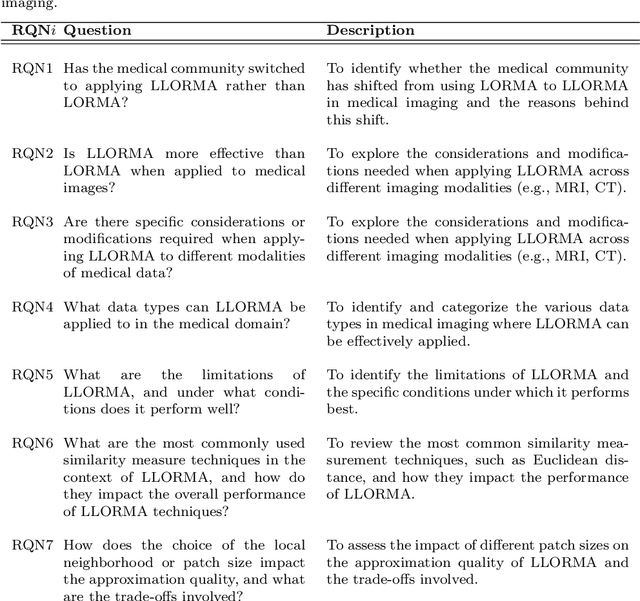 imaging.

| RQN$i$ | Question | Description |
|---|---|---|
| RQN1 | Has the medical community switched to applying LLORMA rather than LORMA? | To identify whether the medical community has shifted from using LORMA to LLORMA in medical imaging and the reasons behind this shift. |
| RQN2 | Is LLORMA more effective than LORMA when applied to medical images? | To explore the considerations and modifications needed when applying LLORMA across different imaging modalities (e.g., MRI, CT). |
| RQN3 | Are there specific considerations or modifications required when applying LLORMA to different modalities of medical data? | To explore the considerations and modifications needed when applying LLORMA across different imaging modalities (e.g., MRI, CT). |
| RQN4 | What data types can LLORMA be applied to in the medical domain? | To identify and categorize the various data types in medical imaging where LLORMA can be effectively applied. |
| RQN5 | What are the limitations of LLORMA, and under what conditions does it perform well? | To identify the limitations of LLORMA and the specific conditions under which it performs best. |
| RQN6 | What are the most commonly used similarity measure techniques in the context of LLORMA, and how do they impact the overall performance of LLORMA techniques? | To review the most common similarity measurement techniques, such as Euclidean distance, and how they impact the performance of LLORMA. |
| RQN7 | How does the choice of the local neighborhood or patch size impact the approximation quality, and what are the trade-offs involved? | To assess the impact of different patch sizes on the approximation quality of LLORMA and the trade-offs involved. |